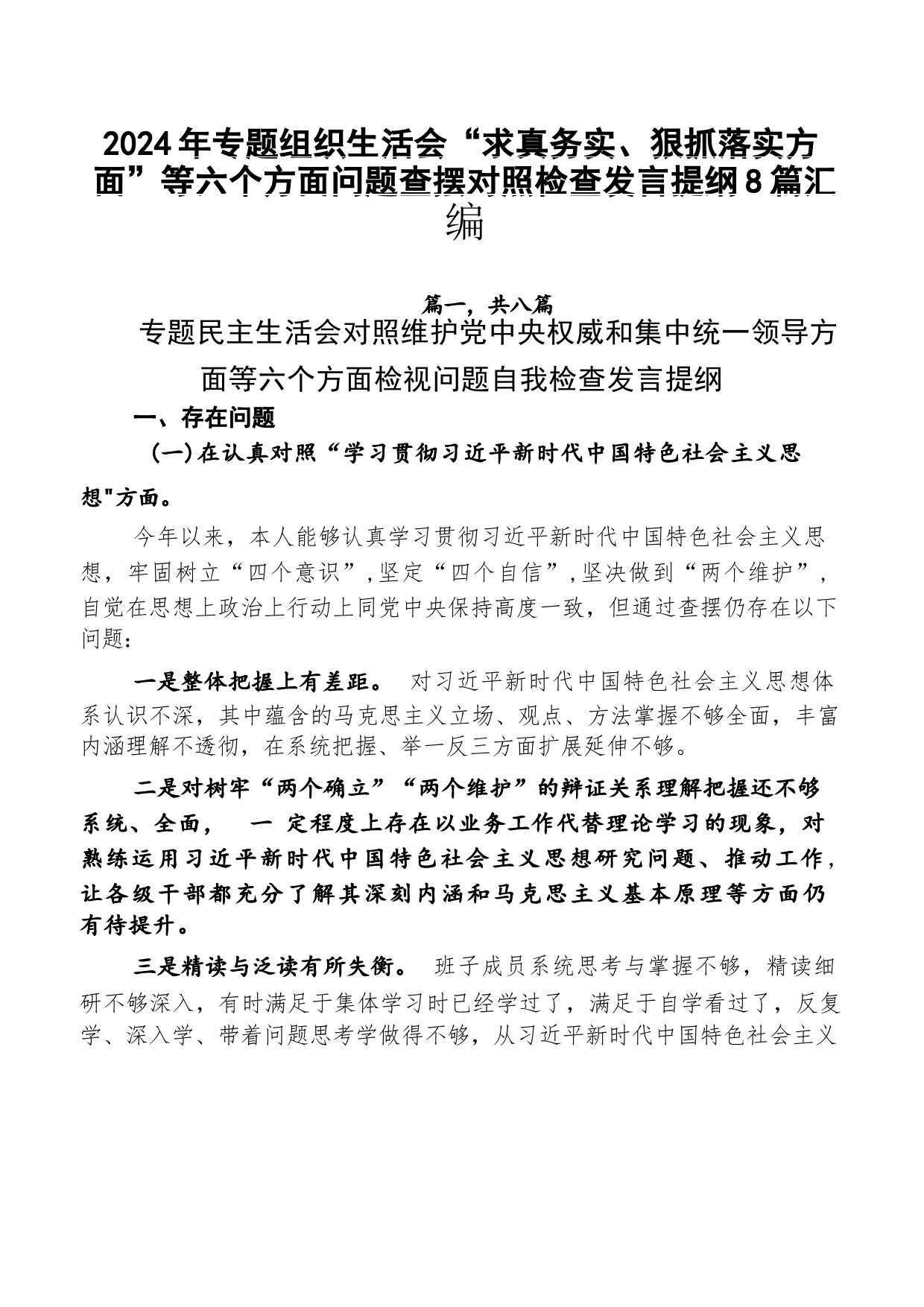 2024年专题组织生活会“求真务实、狠抓落实方面”等六个方面问题查摆对照检查发言提纲8篇汇编

篇一，共八篇

专题民主生活会对照维护党中央权威和集中统一领导方面等六个方面检视问题自我检查发言提纲

一、存在问题

(一)在认真对照“学习贯彻习近平新时代中国特色社会主义思想"方面。

今年以来，本人能够认真学习贯彻习近平新时代中国特色社会主义思想，牢固树立“四个意识”，坚定“四个自信”，坚决做到“两个维护”，自觉在思想上政治上行动上同党中央保持高度一致，但通过查摆仍存在以下问题：

一是整体把握上有差距。 对习近平新时代中国特色社会主义思想体系认识不深，其中蕴含的马克思主义立场、观点、方法掌握不够全面，丰富内涵理解不透彻，在系统把握、举一反三方面扩展延伸不够。

二是对树牢“两个确立”“两个维护”的辩证关系理解把握还不够系统、全面， 一 定程度上存在以业务工作代替理论学习的现象，对熟练运用习近平新时代中国特色社会主义思想研究问题、推动工作，让各级干部都充分了解其深刻内涵和马克思主义基本原理等方面仍有待提升。

三是精读与泛读有所失衡。 班子成员系统思考与掌握不够，精读细研不够深入，有时满足于集体学习时已经学过了，满足于自学看过了，反复学、深入学、带着问题思考学做得不够，从习近平新时代中国特色社会主义